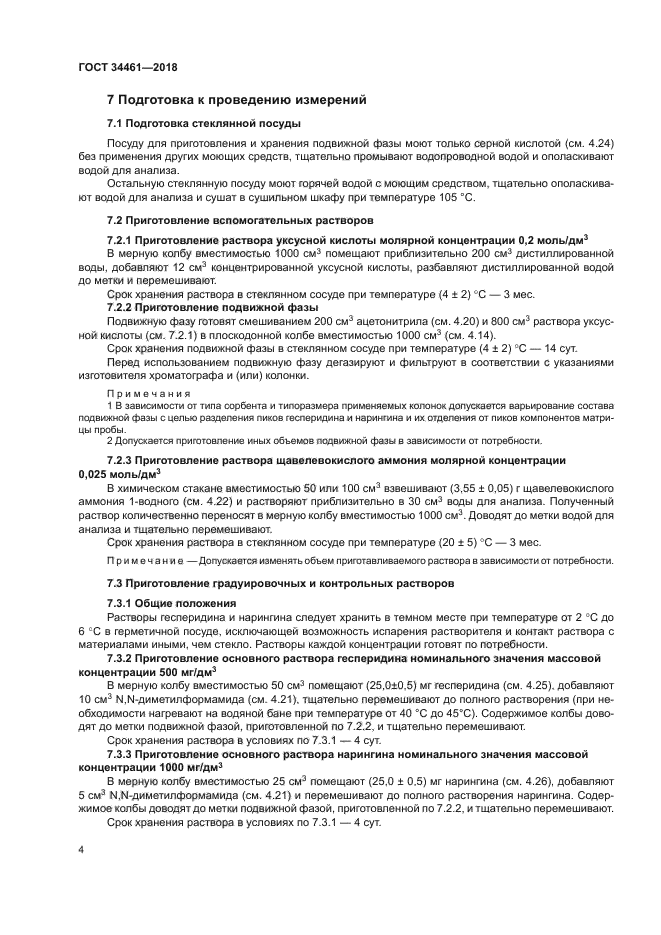 ГОСТ 34461—2018

7 Подготовка к проведению измерений

7.1 Подготовка стеклянной посуды

Посуду для приготовления и хранения подвижной фазы моют только серной кислотой (см. 4.24) без применения других моющих средств, тщательно промывают водопроводной водой и ополаскивают водой для анализа.

Остальную стеклянную посуду моют горячей водой с моющим средством, тщательно ополаскивают водой для анализа и сушат в сушильном шкафу при температуре 105 °С.

7.2 Приготовление вспомогательных растворов

7.2.1 Приготовление раствора уксусной кислоты молярной концентрации 0,2 моль/дм$^3$

В мерную колбу вместимостью 1000 см$^3$ помещают приблизительно 200 см$^3$ дистиллированной воды, добавляют 12 см$^3$ концентрированной уксусной кислоты, разбавляют дистиллированной водой до метки и перемешивают.

Срок хранения раствора в стеклянном сосуде при температуре (4 ± 2) °С — 3 мес.

7.2.2 Приготовление подвижной фазы

Подвижную фазу готовят смешиванием 200 см$^3$ ацетонитрила (см. 4.20) и 800 см$^3$ раствора уксусной кислоты (см. 7.2.1) в плоскодонной колбе вместимостью 1000 см$^3$ (см. 4.14).

Срок хранения подвижной фазы в стеклянном сосуде при температуре (4 ± 2) °С — 14 сут.

Перед использованием подвижную фазу дегазируют и фильтруют в соответствии с указаниями изготовителя хроматографа и (или) колонки.

Примечания

1 В зависимости от типа сорбента и типоразмера применяемых колонок допускается варьирование состава подвижной фазы с целью разделения пиков гесперидина и нарингина и их отделения от пиков компонентов матрицы пробы.

2 Допускается приготовление иных объемов подвижной фазы в зависимости от потребности.

7.2.3 Приготовление раствора щавелевокислого аммония молярной концентрации 0,025 моль/дм$^3$

В химическом стакане вместимостью 50 или 100 см$^3$ взвешивают (3,55 ± 0,05) г щавелевокислого аммония 1-водного (см. 4.22) и растворяют приблизительно в 30 см$^3$ воды для анализа. Полученный раствор количественно переносят в мерную колбу вместимостью 1000 см$^3$. Доводят до метки водой для анализа и тщательно перемешивают.

Срок хранения раствора в стеклянном сосуде при температуре (20 ± 5) °С — 3 мес.

Примечание — Допускается изменять объем приготавливаемого раствора в зависимости от потребности.

7.3 Приготовление градуировочных и контрольных растворов

7.3.1 Общие положения

Растворы гесперидина и нарингина следует хранить в темном месте при температуре от 2 °С до 6 °С в герметичной посуде, исключающей возможность испарения растворителя и контакт раствора с материалами иными, чем стекло. Растворы каждой концентрации готовят по потребности.

7.3.2 Приготовление основного раствора гесперидина номинального значения массовой концентрации 500 мг/дм$^3$

В мерную колбу вместимостью 50 см$^3$ помещают (25,0±0,5) мг гесперидина (см. 4.25), добавляют 10 см$^3$ N,N-диметилформамида (см. 4.21), тщательно перемешивают до полного растворения (при необходимости нагревают на водяной бане при температуре от 40 °С до 45°С). Содержимое колбы доводят до метки подвижной фазой, приготовленной по 7.2.2, и тщательно перемешивают.

Срок хранения раствора в условиях по 7.3.1 — 4 сут.

7.3.3 Приготовление основного раствора нарингина номинального значения массовой концентрации 1000 мг/дм$^3$

В мерную колбу вместимостью 25 см$^3$ помещают (25,0 ± 0,5) мг нарингина (см. 4.26), добавляют 5 см$^3$ N,N-диметилформамида (см. 4.21) и перемешивают до полного растворения нарингина. Содержимое колбы доводят до метки подвижной фазой, приготовленной по 7.2.2, и тщательно перемешивают.

Срок хранения раствора в условиях по 7.3.1 — 4 сут.

4